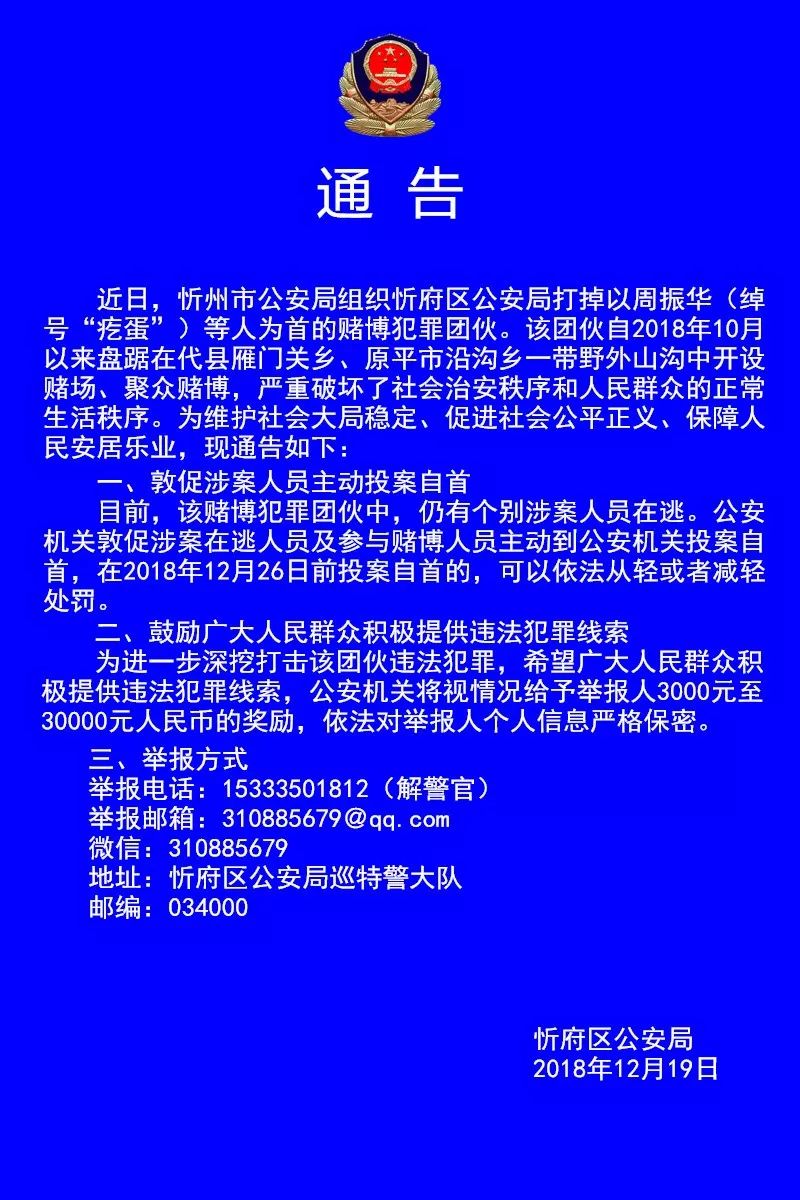 通 告

近日，忻州市公安局组织忻府区公安局打掉以周振华（绰号“疙蛋”）等人为首的赌博犯罪团伙。该团伙自2018年10月以来盘踞在代县雁门关乡、原平市沿沟乡一带野外山沟中开设赌场、聚众赌博，严重破坏了社会治安秩序和人民群众的正常生活秩序。为维护社会大局稳定、促进社会公平正义、保障人民安居乐业，现通告如下：

一、敦促涉案人员主动投案自首

目前，该赌博犯罪团伙中，仍有个别涉案人员在逃。公安机关敦促涉案在逃人员及参与赌博人员主动到公安机关投案自首，在2018年12月26日前投案自首的，可以依法从轻或者减轻处罚。

二、鼓励广大人民群众积极提供违法犯罪线索

为进一步深挖打击该团伙违法犯罪，希望广大人民群众积极提供违法犯罪线索，公安机关将视情况给予举报人3000元至30000元人民币的奖励，依法对举报人个人信息严格保密。

三、举报方式

举报电话：15333501812（解警官）
举报邮箱：310885679@qq.com
微信：310885679
地址：忻府区公安局巡特警大队
邮编：034000

忻府区公安局
2018年12月19日